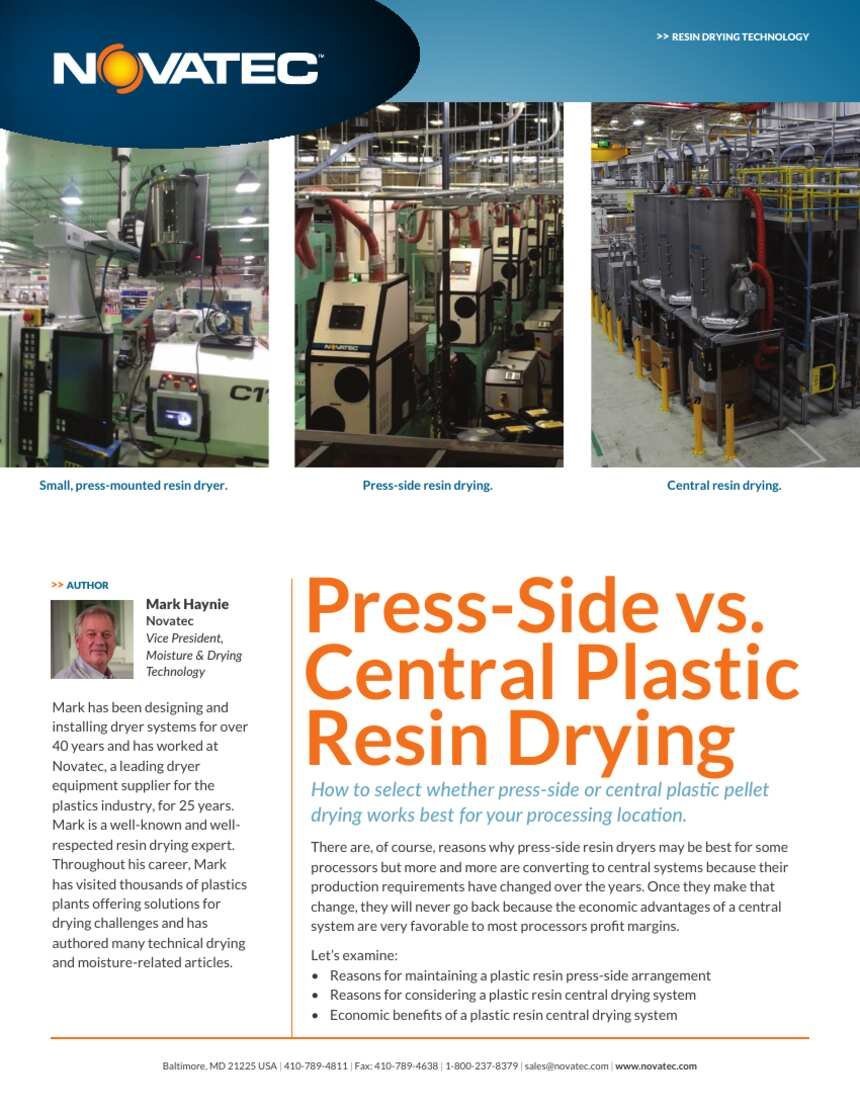 NOVATEC

>> RESIN DRYING TECHNOLOGY

Small, press-mounted resin dryer.

Press-side resin drying.

Central resin drying.

>> AUTHOR

Mark Haynie
Novatec
Vice President, Moisture & Drying Technology

Mark has been designing and installing dryer systems for over 40 years and has worked at Novatec, a leading dryer equipment supplier for the plastics industry, for 25 years. Mark is a well-known and well-respected resin drying expert. Throughout his career, Mark has visited thousands of plastics plants offering solutions for drying challenges and has authored many technical drying and moisture-related articles.

Press-Side vs. Central Plastic Resin Drying

How to select whether press-side or central plastic pellet drying works best for your processing location.

There are, of course, reasons why press-side resin dryers may be best for some processors but more and more are converting to central systems because their production requirements have changed over the years. Once they make that change, they will never go back because the economic advantages of a central system are very favorable to most processors profit margins.

Let's examine:
• Reasons for maintaining a plastic resin press-side arrangement
• Reasons for considering a plastic resin central drying system
• Economic benefits of a plastic resin central drying system

Baltimore, MD 21225 USA | 410-789-4811 | Fax: 410-789-4638 | 1-800-237-8379 | sales@novatec.com | www.novatec.com